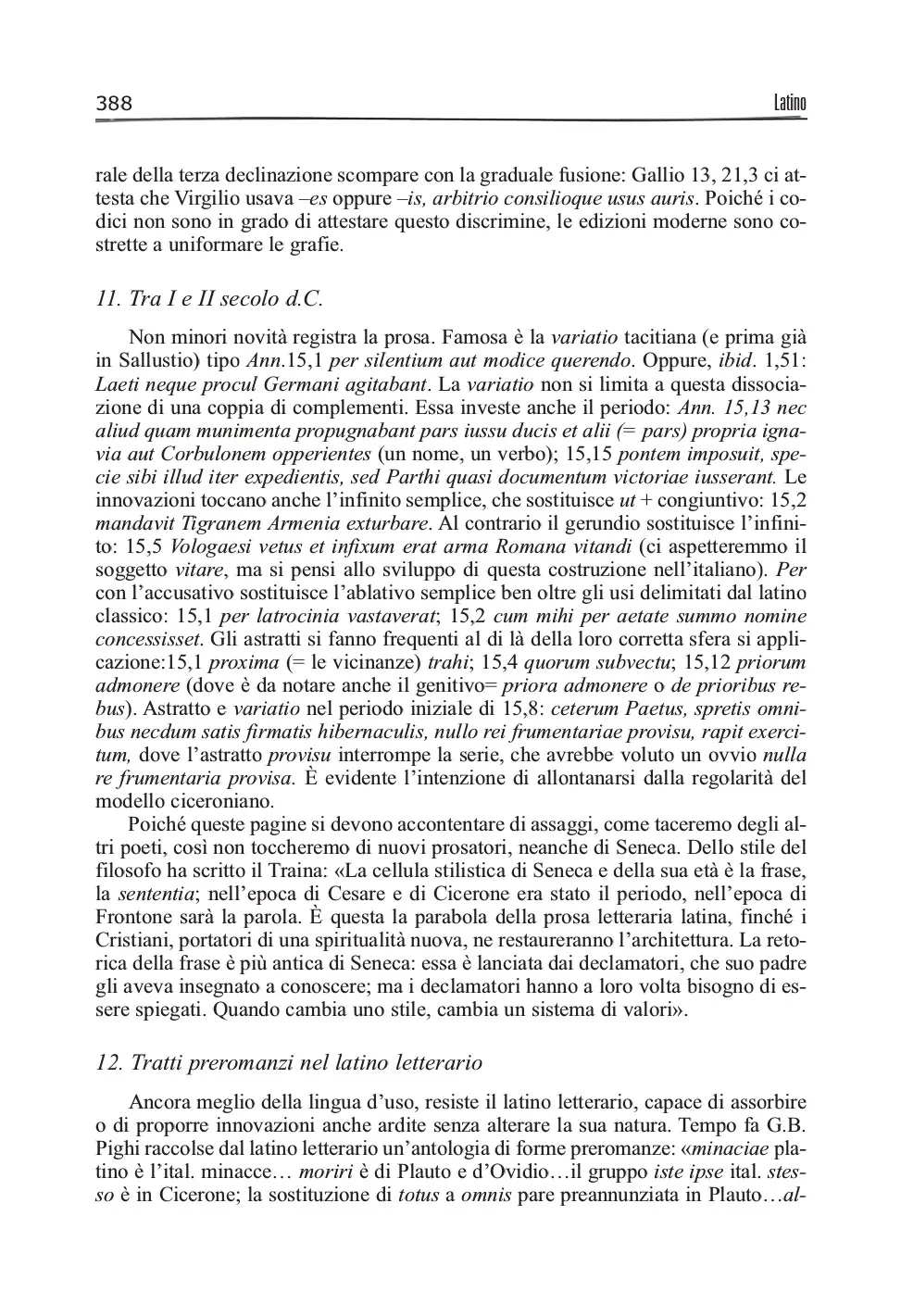 388 Latino

rale della terza declinazione scompare con la graduale fusione: Gallio 13, 21,3 ci attesta che Virgilio usava –es oppure –is, arbitrio consilioque usus auris. Poiché i codici non sono in grado di attestare questo discrimine, le edizioni moderne sono costrette a uniformare le grafie.

11. Tra I e II secolo d.C.

Non minori novità registra la prosa. Famosa è la variatio tacitiana (e prima già in Sallustio) tipo Ann.15,1 per silentium aut modice querendo. Oppure, ibid. 1,51: Laeti neque procul Germani agitabant. La variatio non si limita a questa dissociazione di una coppia di complementi. Essa investe anche il periodo: Ann. 15,13 nec aliud quam munimenta propugnabant pars iussu ducis et alii (= pars) propria ignavia aut Corbulonem opperientes (un nome, un verbo); 15,15 pontem imposuit, specie sibi illud iter expedientis, sed Parthi quasi documentum victoriae iusserant. Le innovazioni toccano anche l'infinito semplice, che sostituisce ut + congiuntivo: 15,2 mandavit Tigranem Armenia exturbare. Al contrario il gerundio sostituisce l'infinito: 15,5 Vologaesi vetus et infixum erat arma Romana vitandi (ci aspetteremmo il soggetto vitare, ma si pensi allo sviluppo di questa costruzione nell'italiano). Per con l'accusativo sostituisce l'ablativo semplice ben oltre gli usi delimitati dal latino classico: 15,1 per latrocinia vastaverat; 15,2 cum mihi per aetate summo nomine concessisset. Gli astratti si fanno frequenti al di là della loro corretta sfera si applicazione:15,1 proxima (= le vicinanze) trahi; 15,4 quorum subvectu; 15,12 priorum admonere (dove è da notare anche il genitivo= priora admonere o de prioribus rebus). Astratto e variatio nel periodo iniziale di 15,8: ceterum Paetus, spretis omnibus necdum satis firmatis hibernaculis, nullo rei frumentariae provisu, rapit exercitum, dove l'astratto provisu interrompe la serie, che avrebbe voluto un ovvio nulla re frumentaria provisa. È evidente l'intenzione di allontanarsi dalla regolarità del modello ciceroniano.

Poiché queste pagine si devono accontentare di assaggi, come taceremo degli altri poeti, così non toccheremo di nuovi prosatori, neanche di Seneca. Dello stile del filosofo ha scritto il Traina: «La cellula stilistica di Seneca e della sua età è la frase, la sententia; nell'epoca di Cesare e di Cicerone era stato il periodo, nell'epoca di Frontone sarà la parola. È questa la parabola della prosa letteraria latina, finché i Cristiani, portatori di una spiritualità nuova, ne restaureranno l'architettura. La retorica della frase è più antica di Seneca: essa è lanciata dai declamatori, che suo padre gli aveva insegnato a conoscere; ma i declamatori hanno a loro volta bisogno di essere spiegati. Quando cambia uno stile, cambia un sistema di valori».

12. Tratti preromanzi nel latino letterario

Ancora meglio della lingua d'uso, resiste il latino letterario, capace di assorbire o di proporre innovazioni anche ardite senza alterare la sua natura. Tempo fa G.B. Pighi raccolse dal latino letterario un'antologia di forme preromanze: «minaciae platino è l'ital. minacce… moriri è di Plauto e d'Ovidio…il gruppo iste ipse ital. stesso è in Cicerone; la sostituzione di totus a omnis pare preannunziata in Plauto…al-